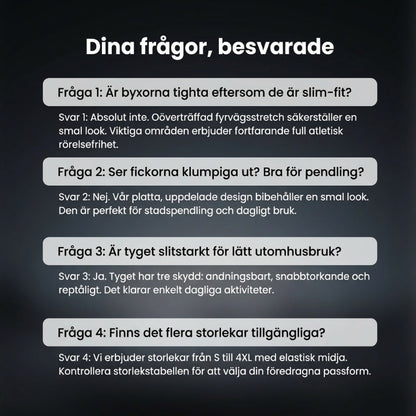 Dina frågor, besvarade

Fråga 1: Är byxorna tighta eftersom de är slim-fit?

Svar 1: Absolut inte. Oöverträffad fyrvägsstretch säkerställer en smal look. Viktiga områden erbjuder fortfarande full atletisk rörelsefrihet.

Fråga 2: Ser fickorna klumpiga ut? Bra för pendling?

Svar 2: Nej. Vår platta, uppdelade design bibehåller en smal look. Den är perfekt för stadspendling och dagligt bruk.

Fråga 3: Är tyget slitstarkt för lätt utomhusbruk?

Svar 3: Ja. Tyget har tre skydd: andningsbart, snabbtorkande och reptåligt. Det klarar enkelt dagliga aktiviteter.

Fråga 4: Finns det flera storlekar tillgängliga?

Svar 4: Vi erbjuder storlekar från S till 4XL med elastisk midja. Kontrollera storlekstabellen för att välja din föredragna passform.